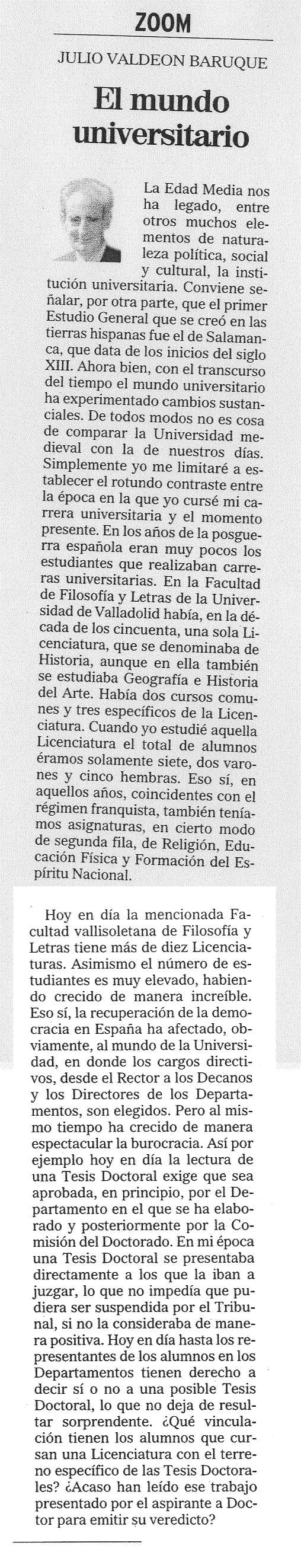 ZOOM

JULIO VALDEON BARUQUE

El mundo universitario

La Edad Media nos ha legado, entre otros muchos elementos de naturaleza política, social y cultural, la institución universitaria. Conviene señalar, por otra parte, que el primer Estudio General que se creó en las tierras hispanas fue el de Salamanca, que data de los inicios del siglo XIII. Ahora bien, con el transcurso del tiempo el mundo universitario ha experimentado cambios sustanciales. De todos modos no es cosa de comparar la Universidad medieval con la de nuestros días. Simplemente yo me limitaré a establecer el rotundo contraste entre la época en la que yo cursé mi carrera universitaria y el momento presente. En los años de la posguerra española eran muy pocos los estudiantes que realizaban carreras universitarias. En la Facultad de Filosofía y Letras de la Universidad de Valladolid había, en la década de los cincuenta, una sola Licenciatura, que se denominaba de Historia, aunque en ella también se estudiaba Geografía e Historia del Arte. Había dos cursos comunes y tres específicos de la Licenciatura. Cuando yo estudié aquella Licenciatura el total de alumnos éramos solamente siete, dos varones y cinco hembras. Eso sí, en aquellos años, coincidentes con el régimen franquista, también teníamos asignaturas, en cierto modo de segunda fila, de Religión, Educación Física y Formación del Espíritu Nacional.

Hoy en día la mencionada Facultad vallisoletana de Filosofía y Letras tiene más de diez Licenciaturas. Asimismo el número de estudiantes es muy elevado, habiendo crecido de manera increíble. Eso sí, la recuperación de la democracia en España ha afectado, obviamente, al mundo de la Universidad, en donde los cargos directivos, desde el Rector a los Decanos y los Directores de los Departamentos, son elegidos. Pero al mismo tiempo ha crecido de manera espectacular la burocracia. Así por ejemplo hoy en día la lectura de una Tesis Doctoral exige que sea aprobada, en principio, por el Departamento en el que se ha elaborado y posteriormente por la Comisión del Doctorado. En mi época una Tesis Doctoral se presentaba directamente a los que la iban a juzgar, lo que no impedía que pudiera ser suspendida por el Tribunal, si no la consideraba de manera positiva. Hoy en día hasta los representantes de los alumnos en los Departamentos tienen derecho a decir sí o no a una posible Tesis Doctoral, lo que no deja de resultar sorprendente. ¿Qué vinculación tienen los alumnos que cursan una Licenciatura con el terreno específico de las Tesis Doctorales? ¿Acaso han leído ese trabajo presentado por el aspirante a Doctor para emitir su veredicto?